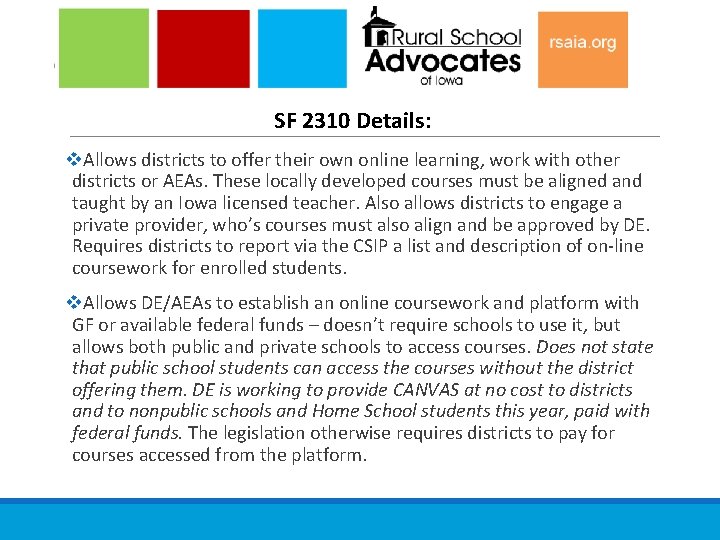 Rural School Advocates of Iowa

rsaia.org

SF 2310 Details:

❖Allows districts to offer their own online learning, work with other districts or AEAs. These locally developed courses must be aligned and taught by an Iowa licensed teacher. Also allows districts to engage a private provider, who's courses must also align and be approved by DE. Requires districts to report via the CSIP a list and description of on-line coursework for enrolled students.

❖Allows DE/AEAs to establish an online coursework and platform with GF or available federal funds – doesn't require schools to use it, but allows both public and private schools to access courses. Does not state that public school students can access the courses without the district offering them. DE is working to provide CANVAS at no cost to districts and to nonpublic schools and Home School students this year, paid with federal funds. The legislation otherwise requires districts to pay for courses accessed from the platform.